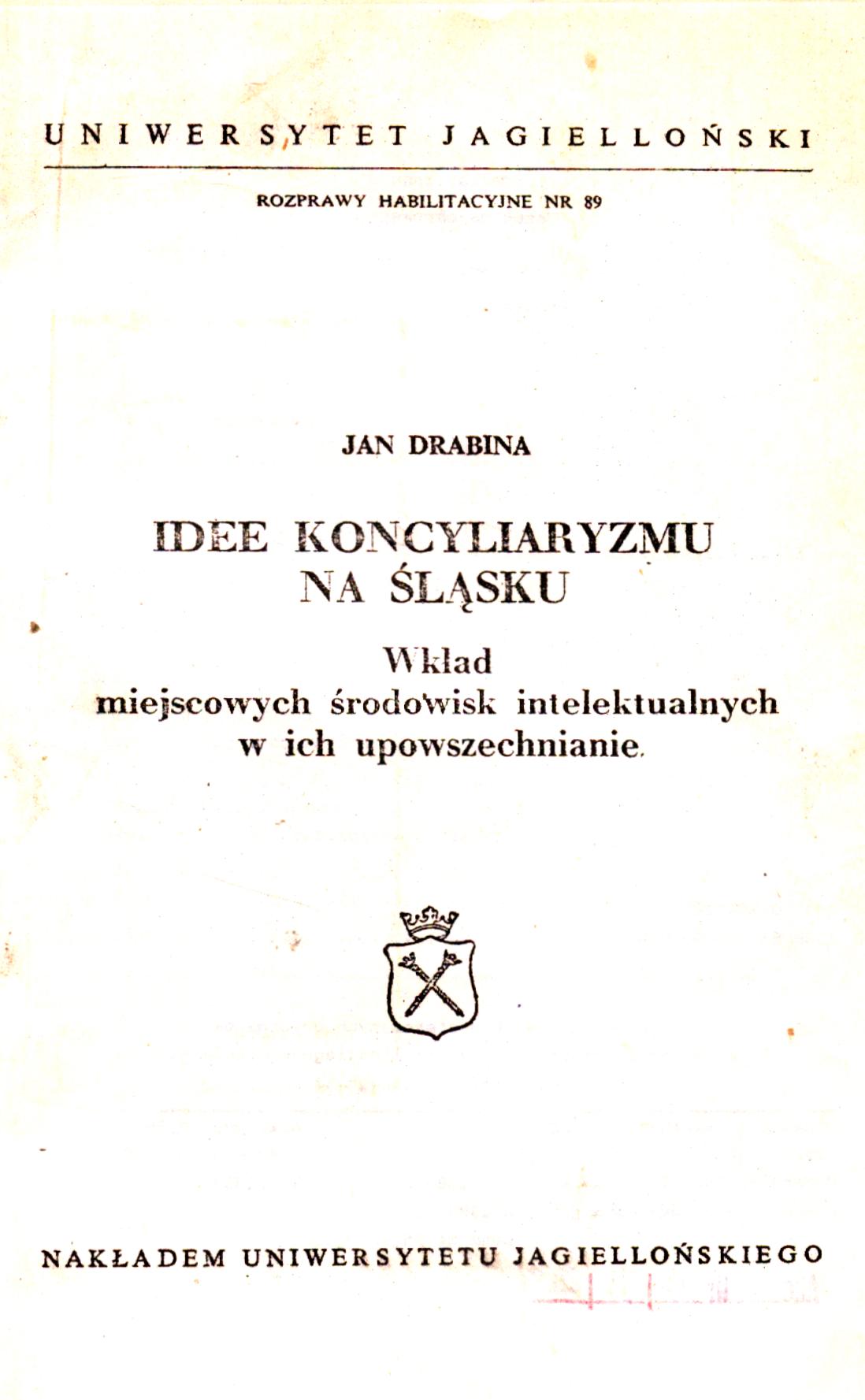 UNIWERSYTET JAGIELLOŃSKI

ROZPRAWY HABILITACYJNE NR 89

JAN DRABINA

IDEE KONCYLIARYZMU NA ŚLĄSKU

Wkład miejscowych środowisk intelektualnych w ich upowszechnianie.

NAKŁADEM UNIWERSYTETU JAGIELLOŃSKIEGO